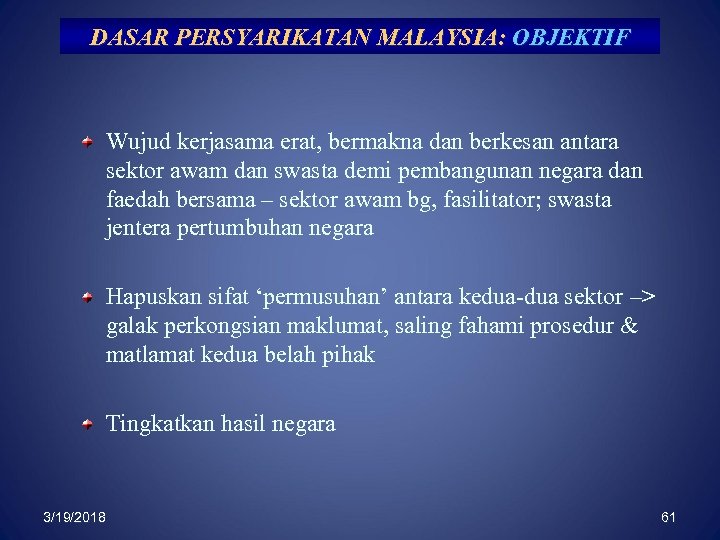 DASAR PERSYARIKATAN MALAYSIA: OBJEKTIF

Wujud kerjasama erat, bermakna dan berkesan antara sektor awam dan swasta demi pembangunan negara dan faedah bersama – sektor awam bg, fasilitator; swasta jentera pertumbuhan negara

Hapuskan sifat ‘permusuhan’ antara kedua-dua sektor –> galak perkongsian maklumat, saling fahami prosedur & matlamat kedua belah pihak

Tingkatkan hasil negara

3/19/2018

61